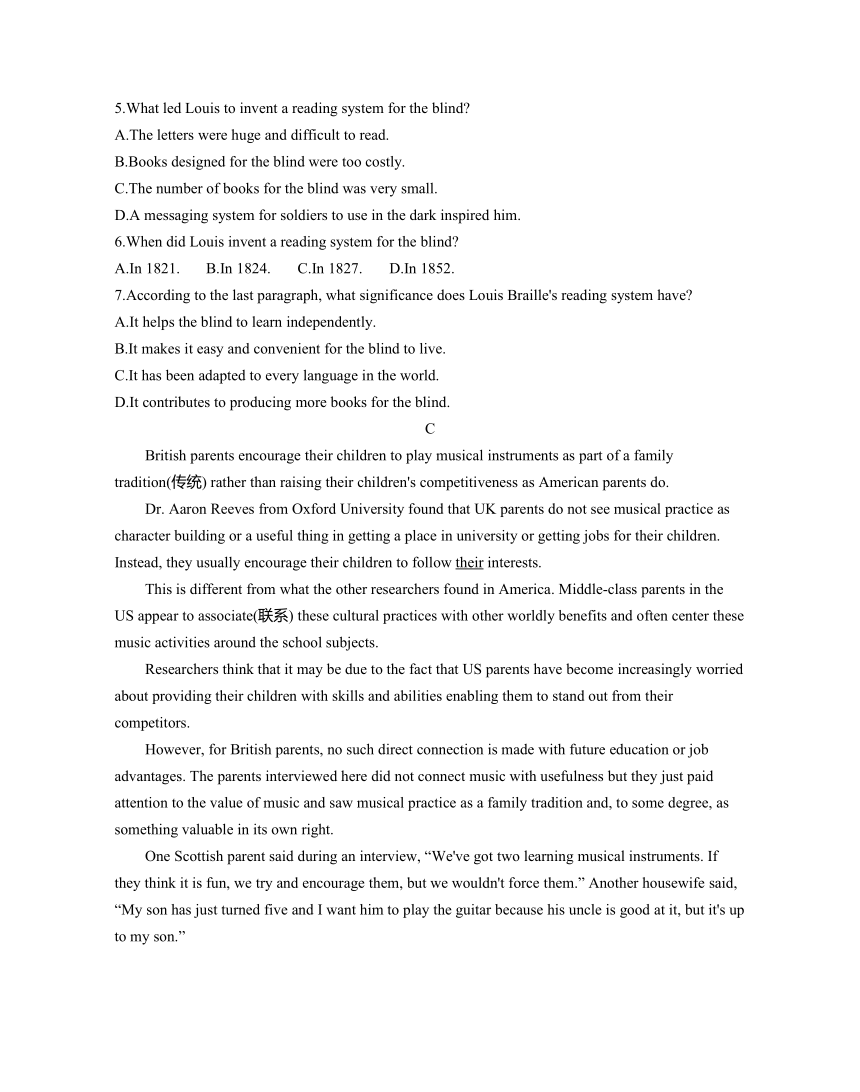 5.What led Louis to invent a reading system for the blind?
A.The letters were huge and difficult to read.
B.Books designed for the blind were too costly.
C.The number of books for the blind was very small.
D.A messaging system for soldiers to use in the dark inspired him.
6.When did Louis invent a reading system for the blind?
A.In 1821. B.In 1824. C.In 1827. D.In 1852.
7.According to the last paragraph, what significance does Louis Braille's reading system have?
A.It helps the blind to learn independently.
B.It makes it easy and convenient for the blind to live.
C.It has been adapted to every language in the world.
D.It contributes to producing more books for the blind.

C

British parents encourage their children to play musical instruments as part of a family tradition(传统) rather than raising their children's competitiveness as American parents do.

Dr. Aaron Reeves from Oxford University found that UK parents do not see musical practice as character building or a useful thing in getting a place in university or getting jobs for their children. Instead, they usually encourage their children to follow their interests.

This is different from what the other researchers found in America. Middle-class parents in the US appear to associate(联系) these cultural practices with other worldly benefits and often center these music activities around the school subjects.

Researchers think that it may be due to the fact that US parents have become increasingly worried about providing their children with skills and abilities enabling them to stand out from their competitors.

However, for British parents, no such direct connection is made with future education or job advantages. The parents interviewed here did not connect music with usefulness but they just paid attention to the value of music and saw musical practice as a family tradition and, to some degree, as something valuable in its own right.

One Scottish parent said during an interview, “We've got two learning musical instruments. If they think it is fun, we try and encourage them, but we wouldn't force them.” Another housewife said, “My son has just turned five and I want him to play the guitar because his uncle is good at it, but it's up to my son.”